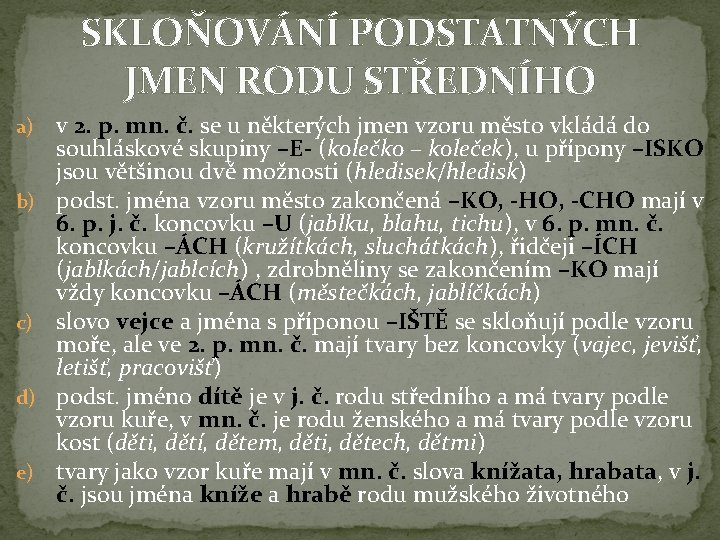 SKLOŇOVÁNÍ PODSTATNÝCH JMEN RODU STŘEDNÍHO

a) v 2. p. mn. č. se u některých jmen vzoru město vkládá do souhláskové skupiny –E- (kolečko – koleček), u přípony –ISKO jsou většinou dvě možnosti (hledisek/hledisk)

b) podst. jména vzoru město zakončená –KO, -HO, -CHO mají v 6. p. j. č. koncovku –U (jablku, blahu, tichu), v 6. p. mn. č. koncovku –ÁCH (kružítkách, sluchátkách), řidčeji –ÍCH (jablkách/jablcích) , zdrobněliny se zakončením –KO mají vždy koncovku –ÁCH (městečkách, jablíčkách)

c) slovo vejce a jména s příponou –IŠTĚ se skloňují podle vzoru moře, ale ve 2. p. mn. č. mají tvary bez koncovky (vajec, jevišť, letišť, pracovišť)

d) podst. jméno dítě je v j. č. rodu středního a má tvary podle vzoru kuře, v mn. č. je rodu ženského a má tvary podle vzoru kost (děti, dětí, dětem, děti, dětech, dětmi)

e) tvary jako vzor kuře mají v mn. č. slova knížata, hrabata, v j. č. jsou jména kníže a hrabě rodu mužského životného